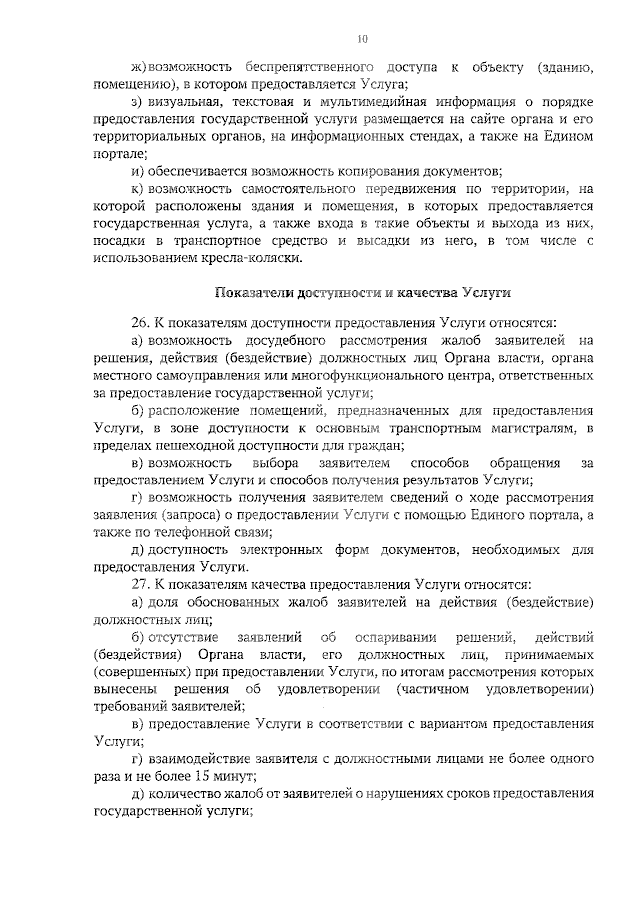 10

ж) возможность беспрепятственного доступа к объекту (зданию, помещению), в котором предоставляется Услуга;

з) визуальная, текстовая и мультимедийная информация о порядке предоставления государственной услуги размещается на сайте органа и его территориальных органов, на информационных стендах, а также на Едином портале;

и) обеспечивается возможность копирования документов;

к) возможность самостоятельного передвижения по территории, на которой расположены здания и помещения, в которых предоставляется государственная услуга, а также входа в такие объекты и выхода из них, посадки в транспортное средство и высадки из него, в том числе с использованием кресла-коляски.

Показатели доступности и качества Услуги

26. К показателям доступности предоставления Услуги относятся:

а) возможность досудебного рассмотрения жалоб заявителей на решения, действия (бездействие) должностных лиц Органа власти, органа местного самоуправления или многофункционального центра, ответственных за предоставление государственной услуги;

б) расположение помещений, предназначенных для предоставления Услуги, в зоне доступности к основным транспортным магистралям, в пределах пешеходной доступности для граждан;

в) возможность выбора заявителем способов обращения за предоставлением Услуги и способов получения результатов Услуги;

г) возможность получения заявителем сведений о ходе рассмотрения заявления (запроса) о предоставлении Услуги с помощью Единого портала, а также по телефонной связи;

д) доступность электронных форм документов, необходимых для предоставления Услуги.

27. К показателям качества предоставления Услуги относятся:

а) доля обоснованных жалоб заявителей на действия (бездействие) должностных лиц;

б) отсутствие заявлений об оспаривании решений, действий (бездействия) Органа власти, его должностных лиц, принимаемых (совершенных) при предоставлении Услуги, по итогам рассмотрения которых вынесены решения об удовлетворении (частичном удовлетворении) требований заявителей;

в) предоставление Услуги в соответствии с вариантом предоставления Услуги;

г) взаимодействие заявителя с должностными лицами не более одного раза и не более 15 минут;

д) количество жалоб от заявителей о нарушениях сроков предоставления государственной услуги;